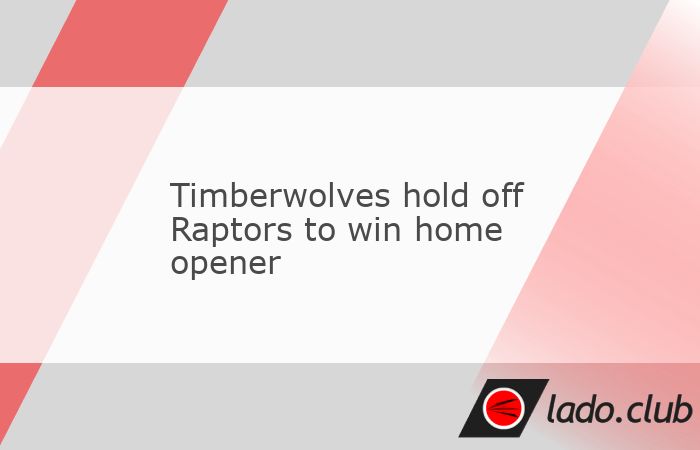 Timberwolves hold off Raptors to win home opener

lado.club